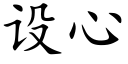 设心